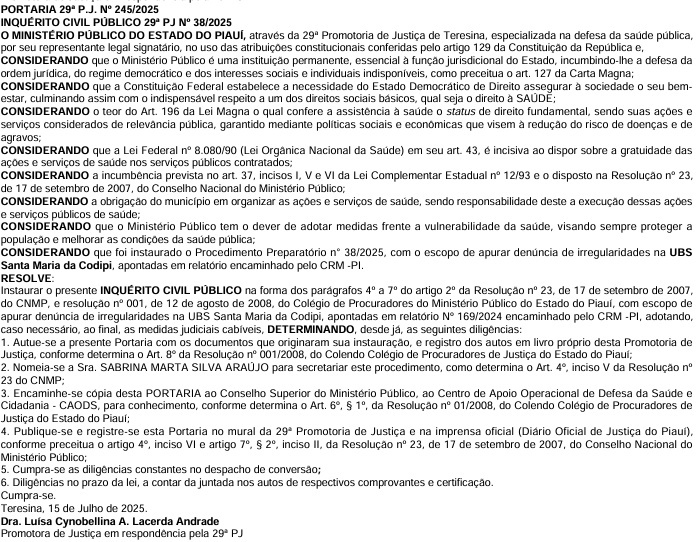 PORTARIA 29ª P.J. Nº 245/2025
INQUÉRITO CIVIL PÚBLICO 29ª PJ Nº 38/2025
O MINISTÉRIO PÚBLICO DO ESTADO DO PIAUÍ, através da 29ª Promotoria de Justiça de Teresina, especializada na defesa da saúde pública, por seu representante legal signatário, no uso das atribuições constitucionais conferidas pelo artigo 129 da Constituição da República e,
CONSIDERANDO que o Ministério Público é uma instituição permanente, essencial à função jurisdicional do Estado, incumbindo-lhe a defesa da ordem jurídica, do regime democrático e dos interesses sociais e individuais indisponíveis, como preceitua o art. 127 da Carta Magna;
CONSIDERANDO que a Constituição Federal estabelece a necessidade do Estado Democrático de Direito assegurar à sociedade o seu bem-estar, culminando assim com o indispensável respeito a um dos direitos sociais básicos, qual seja o direito à SAÚDE;
CONSIDERANDO o teor do Art. 196 da Lei Magna o qual confere a assistência à saúde o status de direito fundamental, sendo suas ações e serviços considerados de relevância pública, garantido mediante políticas sociais e econômicas que visem à redução do risco de doenças e de agravos;
CONSIDERANDO que a Lei Federal nº 8.080/90 (Lei Orgânica Nacional da Saúde) em seu art. 43, é incisiva ao dispor sobre a gratuidade das ações e serviços de saúde nos serviços públicos contratados;
CONSIDERANDO a incumbência prevista no art. 37, incisos I, V e VI da Lei Complementar Estadual nº 12/93 e o disposto na Resolução nº 23, de 17 de setembro de 2007, do Conselho Nacional do Ministério Público;
CONSIDERANDO a obrigação do município em organizar as ações e serviços de saúde, sendo responsabilidade deste a execução dessas ações e serviços públicos de saúde;
CONSIDERANDO que o Ministério Público tem o dever de adotar medidas frente a vulnerabilidade da saúde, visando sempre proteger a população e melhorar as condições da saúde pública;
CONSIDERANDO que foi instaurado o Procedimento Preparatório n° 38/2025, com o escopo de apurar denúncia de irregularidades na UBS Santa Maria da Codipi, apontadas em relatório encaminhado pelo CRM -PI.
RESOLVE:
Instaurar o presente INQUÉRITO CIVIL PÚBLICO na forma dos parágrafos 4º a 7º do artigo 2º da Resolução nº 23, de 17 de setembro de 2007, do CNMP, e resolução nº 001, de 12 de agosto de 2008, do Colégio de Procuradores do Ministério Público do Estado do Piauí, com escopo de apurar denúncia de irregularidades na UBS Santa Maria da Codipi, apontadas em relatório N° 169/2024 encaminhado pelo CRM -PI, adotando, caso necessário, ao final, as medidas judiciais cabíveis, DETERMINANDO, desde já, as seguintes diligências:
1. Autue-se a presente Portaria com os documentos que originaram sua instauração, e registro dos autos em livro próprio desta Promotoria de Justiça, conforme determina o Art. 8º da Resolução nº 001/2008, do Colendo Colégio de Procuradores de Justiça do Estado do Piauí;
2. Nomeia-se a Sra. SABRINA MARTA SILVA ARAÚJO para secretariar este procedimento, como determina o Art. 4º, inciso V da Resolução nº 23 do CNMP;
3. Encaminhe-se cópia desta PORTARIA ao Conselho Superior do Ministério Público, ao Centro de Apoio Operacional de Defesa da Saúde e Cidadania - CAODS, para conhecimento, conforme determina o Art. 6º, § 1º, da Resolução nº 01/2008, do Colendo Colégio de Procuradores de Justiça do Estado do Piauí;
4. Publique-se e registre-se esta Portaria no mural da 29ª Promotoria de Justiça e na imprensa oficial (Diário Oficial de Justiça do Piauí), conforme preceitua o artigo 4º, inciso VI e artigo 7º, § 2º, inciso II, da Resolução nº 23, de 17 de setembro de 2007, do Conselho Nacional do Ministério Público;
5. Cumpra-se as diligências constantes no despacho de conversão;
6. Diligências no prazo da lei, a contar da juntada nos autos de respectivos comprovantes e certificação.
Cumpra-se.
Teresina, 15 de Julho de 2025.
Dra. Luísa Cynobellina A. Lacerda Andrade
Promotora de Justiça em respondência pela 29ª PJ